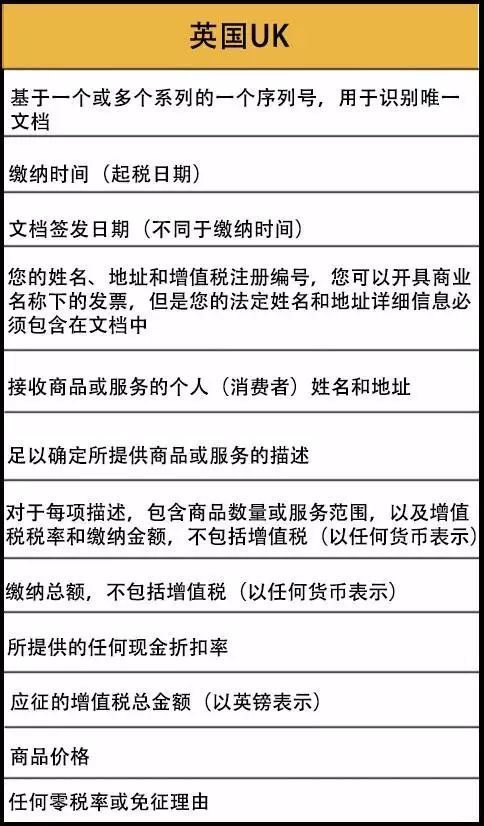 | 英国UK |
|---|
| 基于一个或多个系列的一个序列号，用于识别唯一文档 |
| 缴纳时间（起税日期） |
| 文档签发日期（不同于缴纳时间） |
| 您的姓名、地址和增值税注册编号，您可以开具商业名称下的发票，但是您的法定姓名和地址详细信息必须包含在文档中 |
| 接收商品或服务的个人（消费者）姓名和地址 |
| 足以确定所提供商品或服务的描述 |
| 对于每项描述，包含商品数量或服务范围，以及增值税税率和缴纳金额，不包括增值税（以任何货币表示） |
| 缴纳总额，不包括增值税（以任何货币表示） |
| 所提供的任何现金折扣率 |
| 应征的增值税总金额（以英镑表示） |
| 商品价格 |
| 任何零税率或免征理由 |